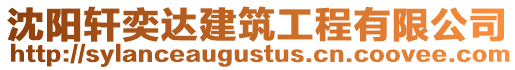 沈阳轩奕达建筑工程有限公司
http://sylanceaugustus.cn.coovee.com